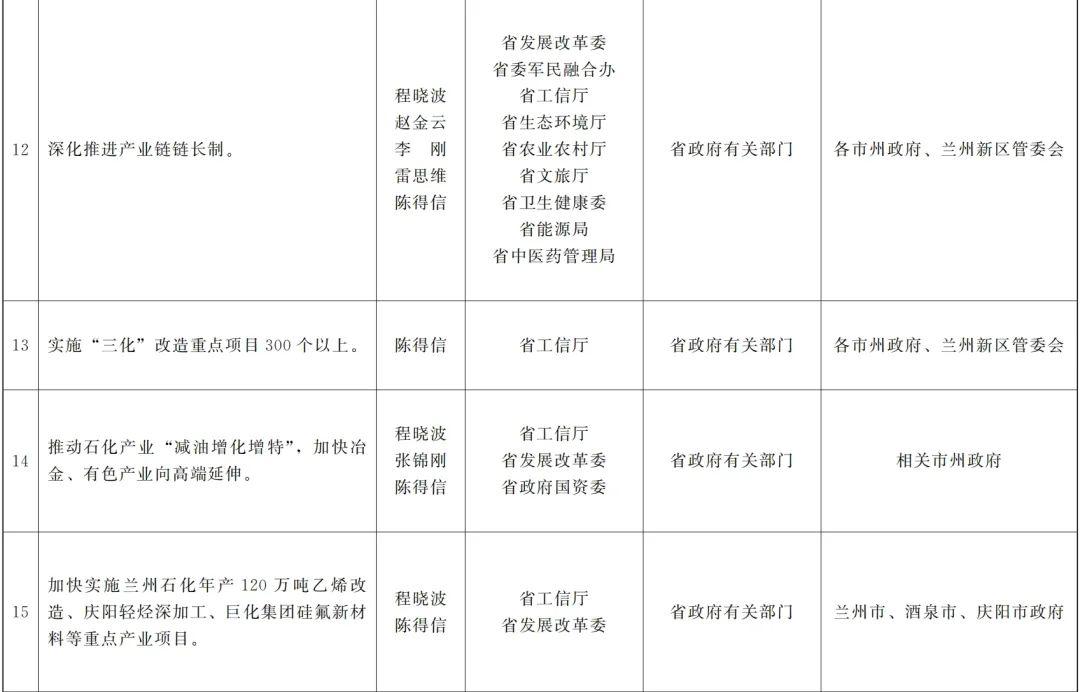 | 12 | 深化推进产业链链长制。 | 程晓波 赵金云 李 刚 雷思维 陈得信 | 省发展改革委 省委军民融合办 省工信厅 省生态环境厅 省农业农村厅 省文旅厅 省卫生健康委 省能源局 省中医药管理局 | 省政府有关部门 | 各市州政府、兰州新区管委会 |
|---|---|---|---|---|---|
| 13 | 实施“三化”改造重点项目300个以上。 | 陈得信 | 省工信厅 | 省政府有关部门 | 各市州政府、兰州新区管委会 |
| 14 | 推动石化产业“减油增化增特”，加快冶金、有色产业向高端延伸。 | 程晓波 张锦刚 陈得信 | 省工信厅 省发展改革委 省政府国资委 | 省政府有关部门 | 相关市州政府 |
| 15 | 加快实施兰州石化年产120万吨乙烯改造、庆阳轻烃深加工、巨化集团硅氟新材料等重点产业项目。 | 程晓波 陈得信 | 省工信厅 省发展改革委 | 省政府有关部门 | 兰州市、酒泉市、庆阳市政府 |